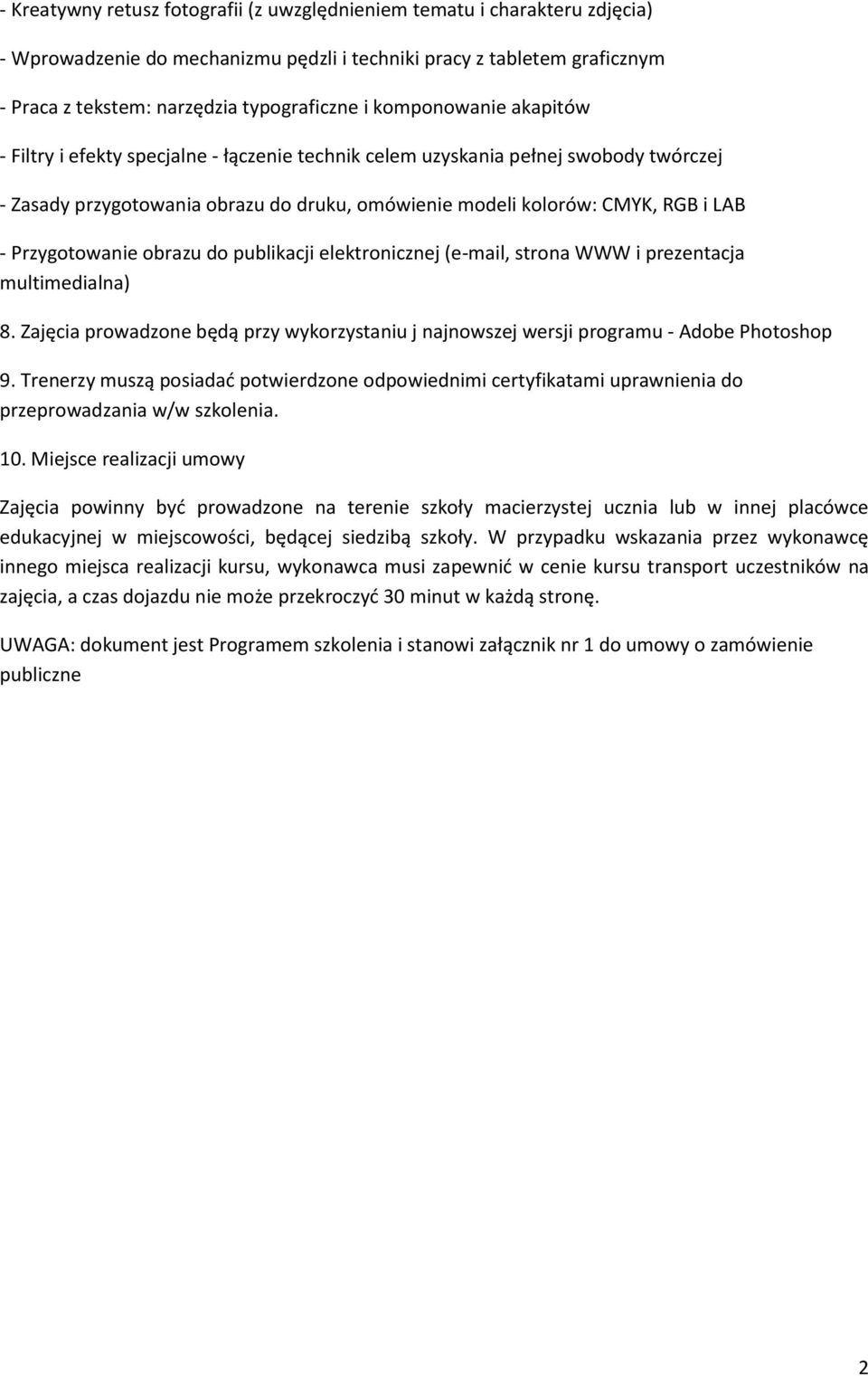 - Kreatywny retusz fotografii (z uwzględnieniem tematu i charakteru zdjęcia)

- Wprowadzenie do mechanizmu pędzli i techniki pracy z tabletem graficznym

- Praca z tekstem: narzędzia typograficzne i komponowanie akapitów

- Filtry i efekty specjalne - łączenie technik celem uzyskania pełnej swobody twórczej

- Zasady przygotowania obrazu do druku, omówienie modeli kolorów: CMYK, RGB i LAB

- Przygotowanie obrazu do publikacji elektronicznej (e-mail, strona WWW i prezentacja multimedialna)

8. Zajęcia prowadzone będą przy wykorzystaniu j najnowszej wersji programu - Adobe Photoshop

9. Trenerzy muszą posiadać potwierdzone odpowiednimi certyfikatami uprawnienia do przeprowadzania w/w szkolenia.

10. Miejsce realizacji umowy

Zajęcia powinny być prowadzone na terenie szkoły macierzystej ucznia lub w innej placówce edukacyjnej w miejscowości, będącej siedzibą szkoły. W przypadku wskazania przez wykonawcę innego miejsca realizacji kursu, wykonawca musi zapewnić w cenie kursu transport uczestników na zajęcia, a czas dojazdu nie może przekroczyć 30 minut w każdą stronę.

UWAGA: dokument jest Programem szkolenia i stanowi załącznik nr 1 do umowy o zamówienie publiczne

2